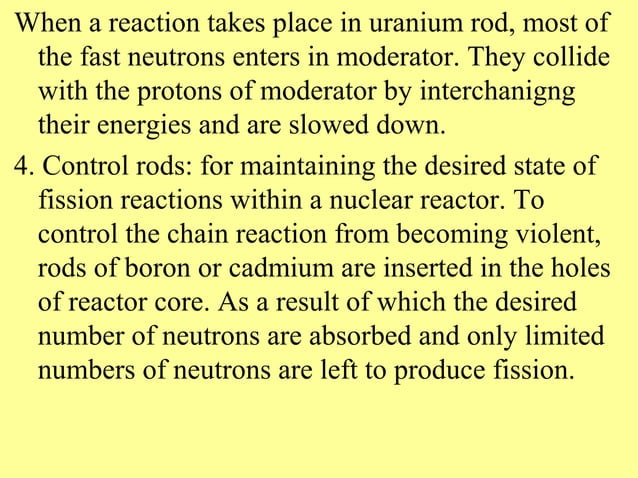 When a reaction takes place in uranium rod, most of the fast neutrons enters in moderator. They collide with the protons of moderator by interchanigng their energies and are slowed down.

4. Control rods: for maintaining the desired state of fission reactions within a nuclear reactor. To control the chain reaction from becoming violent, rods of boron or cadmium are inserted in the holes of reactor core. As a result of which the desired number of neutrons are absorbed and only limited numbers of neutrons are left to produce fission.